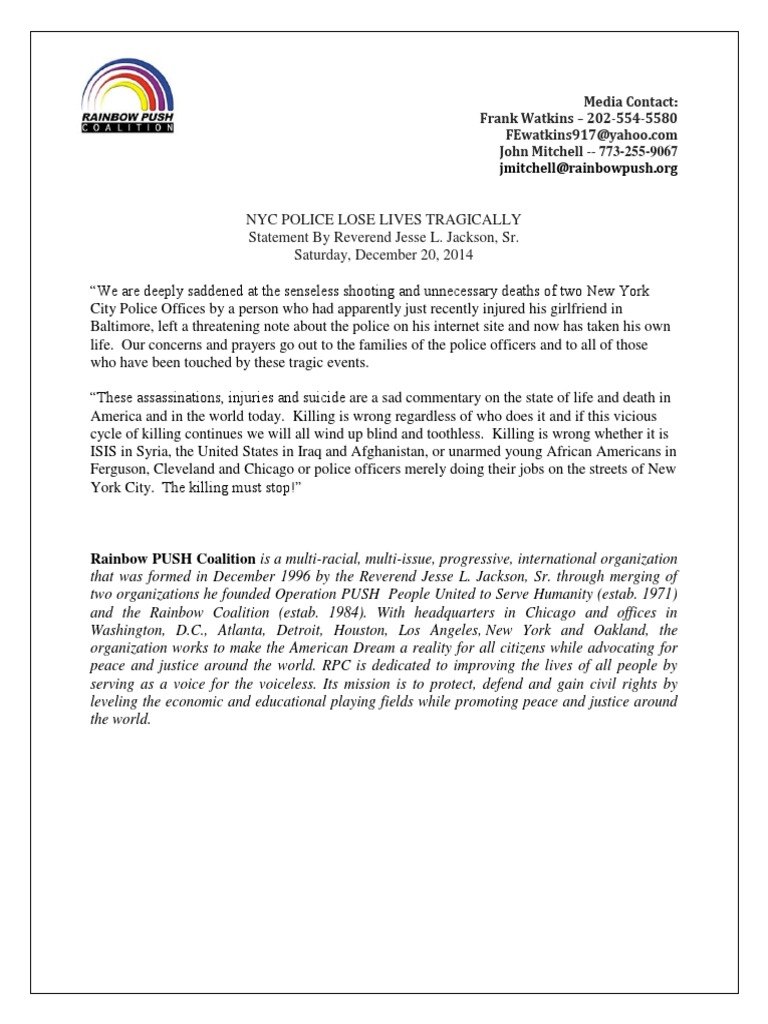 RAINBOW PUSH
COALITION

Media Contact:
Frank Watkins – 202-554-5580
FEwatkins917@yahoo.com
John Mitchell -- 773-255-9067
jmitchell@rainbowpush.org

NYC POLICE LOSE LIVES TRAGICALLY
Statement By Reverend Jesse L. Jackson, Sr.
Saturday, December 20, 2014

"We are deeply saddened at the senseless shooting and unnecessary deaths of two New York City Police Offices by a person who had apparently just recently injured his girlfriend in Baltimore, left a threatening note about the police on his internet site and now has taken his own life. Our concerns and prayers go out to the families of the police officers and to all of those who have been touched by these tragic events.

"These assassinations, injuries and suicide are a sad commentary on the state of life and death in America and in the world today. Killing is wrong regardless of who does it and if this vicious cycle of killing continues we will all wind up blind and toothless. Killing is wrong whether it is ISIS in Syria, the United States in Iraq and Afghanistan, or unarmed young African Americans in Ferguson, Cleveland and Chicago or police officers merely doing their jobs on the streets of New York City. The killing must stop!"

Rainbow PUSH Coalition is a multi-racial, multi-issue, progressive, international organization that was formed in December 1996 by the Reverend Jesse L. Jackson, Sr. through merging of two organizations he founded Operation PUSH People United to Serve Humanity (estab. 1971) and the Rainbow Coalition (estab. 1984). With headquarters in Chicago and offices in Washington, D.C., Atlanta, Detroit, Houston, Los Angeles, New York and Oakland, the organization works to make the American Dream a reality for all citizens while advocating for peace and justice around the world. RPC is dedicated to improving the lives of all people by serving as a voice for the voiceless. Its mission is to protect, defend and gain civil rights by leveling the economic and educational playing fields while promoting peace and justice around the world.